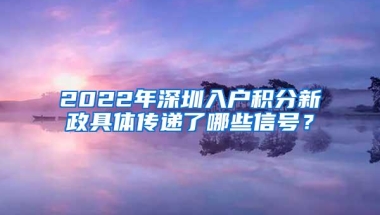 2022年深圳入户积分新政具体传递了哪些信号？